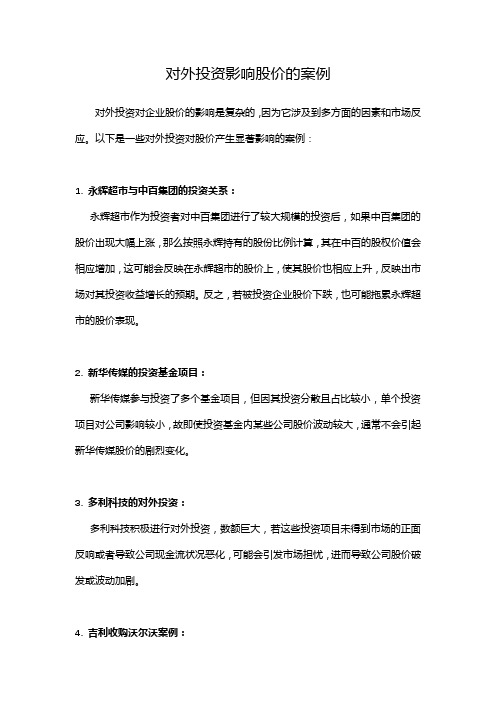 对外投资影响股价的案例

对外投资对企业股价的影响是复杂的，因为它涉及到多方面的因素和市场反应。以下是一些对外投资对股价产生显著影响的案例：

1. 永辉超市与中百集团的投资关系：

永辉超市作为投资者对中百集团进行了较大规模的投资后，如果中百集团的股价出现大幅上涨，那么按照永辉持有的股份比例计算，其在中百的股权价值会相应增加，这可能会反映在永辉超市的股价上，使其股价也相应上升，反映出市场对其投资收益增长的预期。反之，若被投资企业股价下跌，也可能拖累永辉超市的股价表现。

2. 新华传媒的投资基金项目：

新华传媒参与投资了多个基金项目，但因其投资分散且占比较小，单个投资项目对公司影响较小，故即使投资基金内某些公司股价波动较大，通常不会引起新华传媒股价的剧烈变化。

3. 多利科技的对外投资：

多利科技积极进行对外投资，数额巨大，若这些投资项目未得到市场的正面反响或者导致公司现金流状况恶化，可能会引发市场担忧，进而导致公司股价破发或波动加剧。

4. 吉利收购沃尔沃案例：